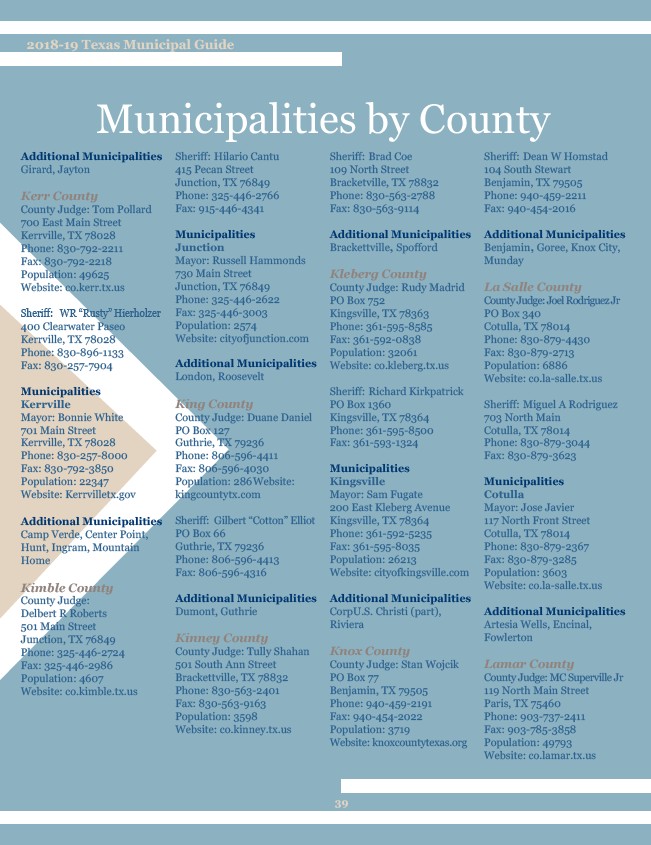 2018-19 Texas Municipal Guide

Municipalities by County

Additional Municipalities
Girard, Jayton

Kerr County
County Judge: Tom Pollard
700 East Main Street
Kerrville, TX 78028
Phone: 830-792-2211
Fax: 830-792-2218
Population: 49625
Website: co.kerr.tx.us

Sheriff: WR "Rusty" Hierholzer
400 Clearwater Paseo
Kerrville, TX 78028
Phone: 830-896-1133
Fax: 830-257-7904

Municipalities
Kerrville
Mayor: Bonnie White
701 Main Street
Kerrville, TX 78028
Phone: 830-257-8000
Fax: 830-792-3850
Population: 22347
Website: Kerrvilletx.gov

Additional Municipalities
Camp Verde, Center Point, Hunt, Ingram, Mountain Home

Kimble County
County Judge:
Delbert R Roberts
501 Main Street
Junction, TX 76849
Phone: 325-446-2724
Fax: 325-446-2986
Population: 4607
Website: co.kimble.tx.us

Sheriff: Hilario Cantu
415 Pecan Street
Junction, TX 76849
Phone: 325-446-2766
Fax: 915-446-4341

Municipalities
Junction
Mayor: Russell Hammonds
730 Main Street
Junction, TX 76849
Phone: 325-446-2622
Fax: 325-446-3003
Population: 2574
Website: cityofjunction.com

Additional Municipalities
London, Roosevelt

King County
County Judge: Duane Daniel
PO Box 127
Guthrie, TX 79236
Phone: 806-596-4411
Fax: 806-596-4030
Population: 286 Website: kingcountytx.com

Sheriff: Gilbert "Cotton" Elliot
PO Box 66
Guthrie, TX 79236
Phone: 806-596-4413
Fax: 806-596-4316

Additional Municipalities
Dumont, Guthrie

Kinney County
County Judge: Tully Shahan
501 South Ann Street
Brackettville, TX 78832
Phone: 830-563-2401
Fax: 830-563-9163
Population: 3598
Website: co.kinney.tx.us

Sheriff: Brad Coe
109 North Street
Bracketville, TX 78832
Phone: 830-563-2788
Fax: 830-563-9114

Additional Municipalities
Brackettville, Spofford

Kleberg County
County Judge: Rudy Madrid
PO Box 752
Kingsville, TX 78363
Phone: 361-595-8585
Fax: 361-592-0838
Population: 32061
Website: co.kleberg.tx.us

Sheriff: Richard Kirkpatrick
PO Box 1360
Kingsville, TX 78364
Phone: 361-595-8500
Fax: 361-593-1324

Municipalities
Kingsville
Mayor: Sam Fugate
200 East Kleberg Avenue
Kingsville, TX 78364
Phone: 361-592-5235
Fax: 361-595-8035
Population: 26213
Website: cityofkingsville.com

Additional Municipalities
CorpU.S. Christi (part), Riviera

Knox County
County Judge: Stan Wojcik
PO Box 77
Benjamin, TX 79505
Phone: 940-459-2191
Fax: 940-454-2022
Population: 3719
Website: knoxcountytexas.org

Sheriff: Dean W Homstad
104 South Stewart
Benjamin, TX 79505
Phone: 940-459-2211
Fax: 940-454-2016

Additional Municipalities
Benjamin, Goree, Knox City, Munday

La Salle County
County Judge: Joel Rodriguez Jr
PO Box 340
Cotulla, TX 78014
Phone: 830-879-4430
Fax: 830-879-2713
Population: 6886
Website: co.la-salle.tx.us

Sheriff: Miguel A Rodriguez
703 North Main
Cotulla, TX 78014
Phone: 830-879-3044
Fax: 830-879-3623

Municipalities
Cotulla
Mayor: Jose Javier
117 North Front Street
Cotulla, TX 78014
Phone: 830-879-2367
Fax: 830-879-3285
Population: 3603
Website: co.la-salle.tx.us

Additional Municipalities
Artesia Wells, Encinal, Fowlerton

Lamar County
County Judge: MC Superville Jr
119 North Main Street
Paris, TX 75460
Phone: 903-737-2411
Fax: 903-785-3858
Population: 49793
Website: co.lamar.tx.us

39